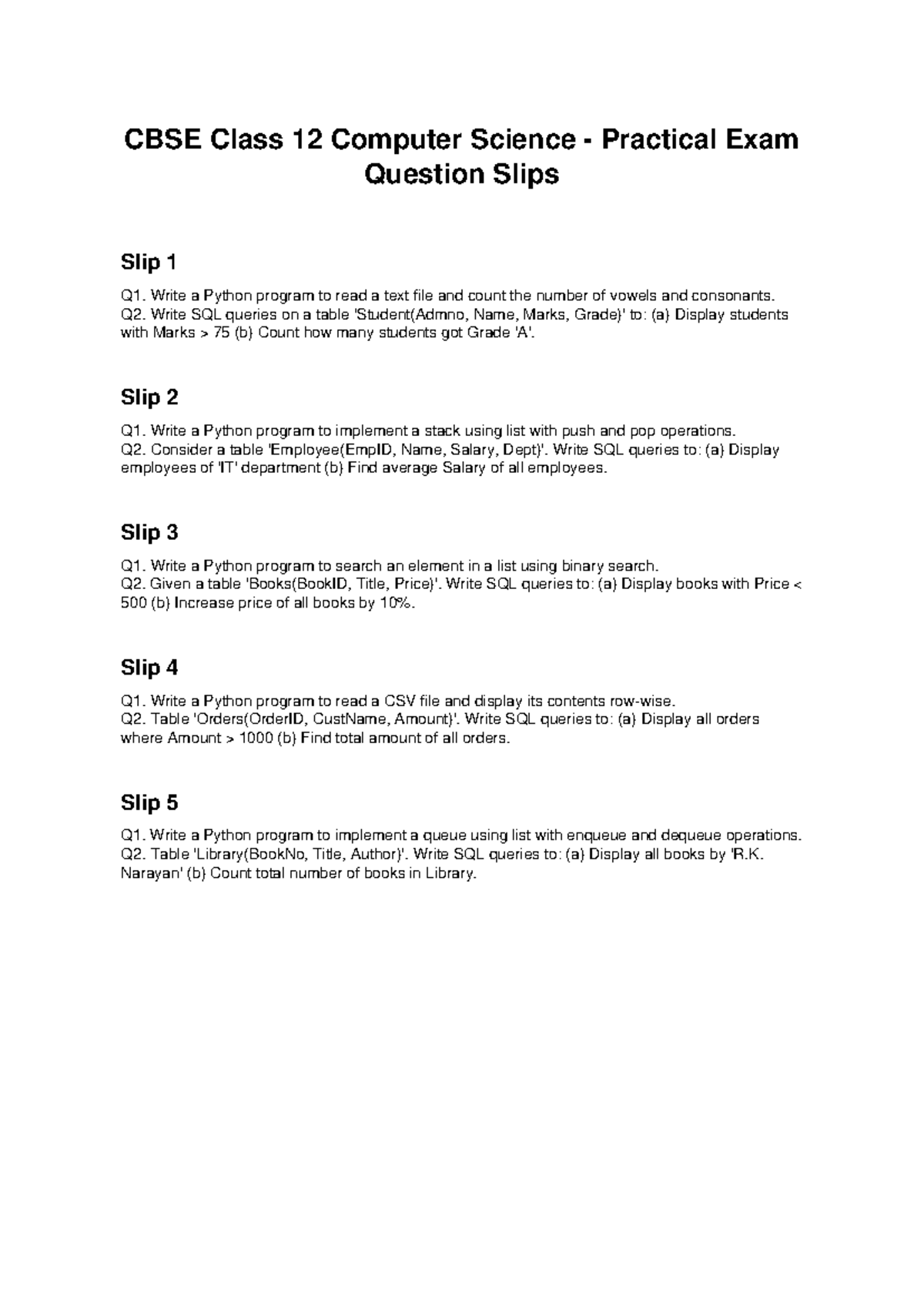 CBSE Class 12 Computer Science - Practical Exam Question Slips

Slip 1

Q1. Write a Python program to read a text file and count the number of vowels and consonants.
Q2. Write SQL queries on a table 'Student(Admno, Name, Marks, Grade)' to: (a) Display students with Marks > 75 (b) Count how many students got Grade 'A'.

Slip 2

Q1. Write a Python program to implement a stack using list with push and pop operations.
Q2. Consider a table 'Employee(EmpID, Name, Salary, Dept)'. Write SQL queries to: (a) Display employees of 'IT' department (b) Find average Salary of all employees.

Slip 3

Q1. Write a Python program to search an element in a list using binary search.
Q2. Given a table 'Books(BookID, Title, Price)'. Write SQL queries to: (a) Display books with Price < 500 (b) Increase price of all books by 10%.

Slip 4

Q1. Write a Python program to read a CSV file and display its contents row-wise.
Q2. Table 'Orders(OrderID, CustName, Amount)'. Write SQL queries to: (a) Display all orders where Amount > 1000 (b) Find total amount of all orders.

Slip 5

Q1. Write a Python program to implement a queue using list with enqueue and dequeue operations.
Q2. Table 'Library(BookNo, Title, Author)'. Write SQL queries to: (a) Display all books by 'R.K. Narayan' (b) Count total number of books in Library.